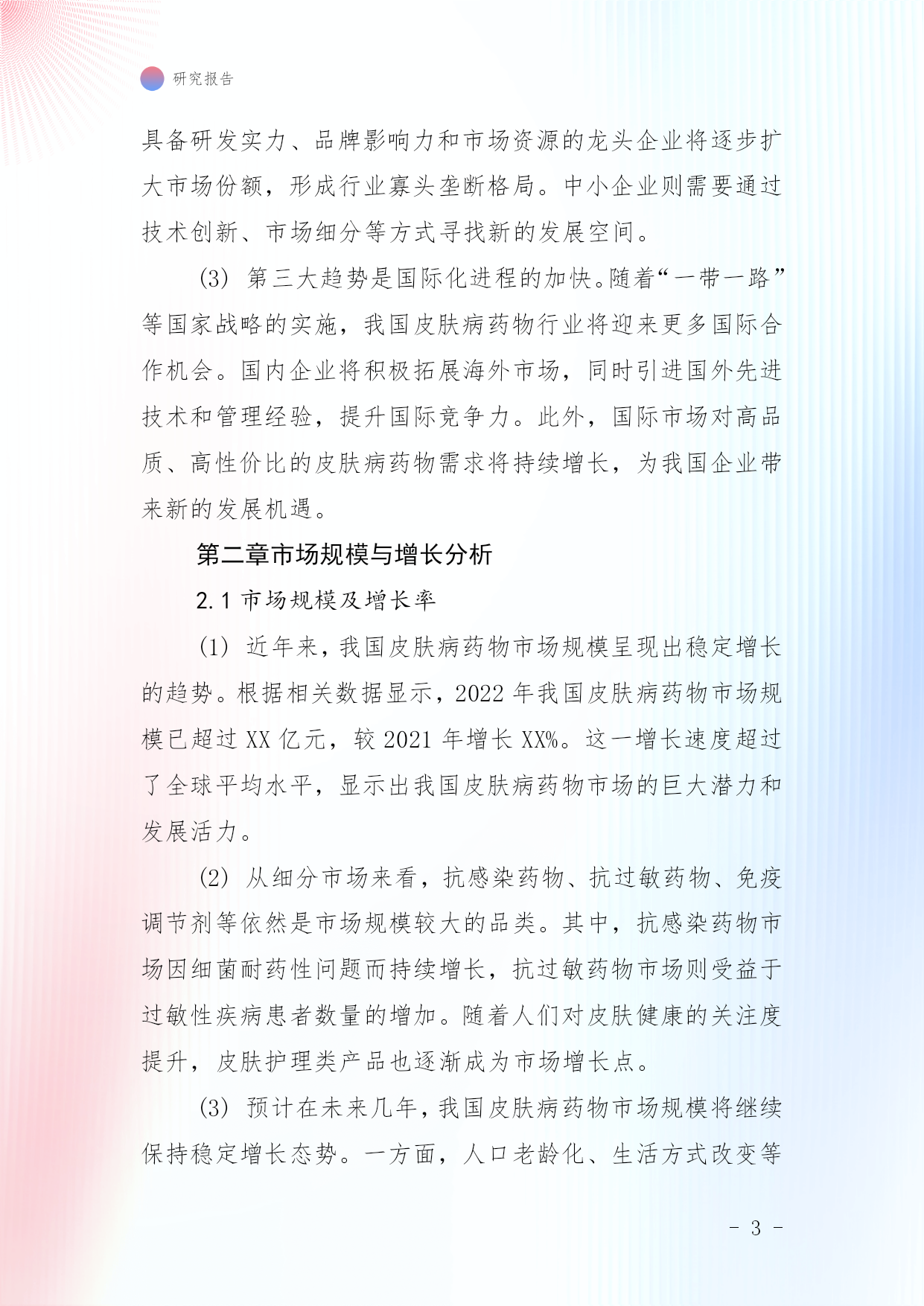 研究报告

具备研发实力、品牌影响力和市场资源的龙头企业将逐步扩大市场份额，形成行业寡头垄断格局。中小企业则需要通过技术创新、市场细分等方式寻找新的发展空间。

(3) 第三大趋势是国际化进程的加快。随着“一带一路”等国家战略的实施，我国皮肤病药物行业将迎来更多国际合作机会。国内企业将积极拓展海外市场，同时引进国外先进技术和管理经验，提升国际竞争力。此外，国际市场对高品质、高性价比的皮肤病药物需求将持续增长，为我国企业带来新的发展机遇。

第二章市场规模与增长分析

2.1 市场规模及增长率

(1) 近年来，我国皮肤病药物市场规模呈现出稳定增长的趋势。根据相关数据显示，2022 年我国皮肤病药物市场规模已超过 XX 亿元，较 2021 年增长 XX%。这一增长速度超过了全球平均水平，显示出我国皮肤病药物市场的巨大潜力和发展活力。

(2) 从细分市场来看，抗感染药物、抗过敏药物、免疫调节剂等依然是市场规模较大的品类。其中，抗感染药物市场因细菌耐药性问题而持续增长，抗过敏药物市场则受益于过敏性疾病患者数量的增加。随着人们对皮肤健康的关注度提升，皮肤护理类产品也逐渐成为市场增长点。

(3) 预计在未来几年，我国皮肤病药物市场规模将继续保持稳定增长态势。一方面，人口老龄化、生活方式改变等

- 3 -